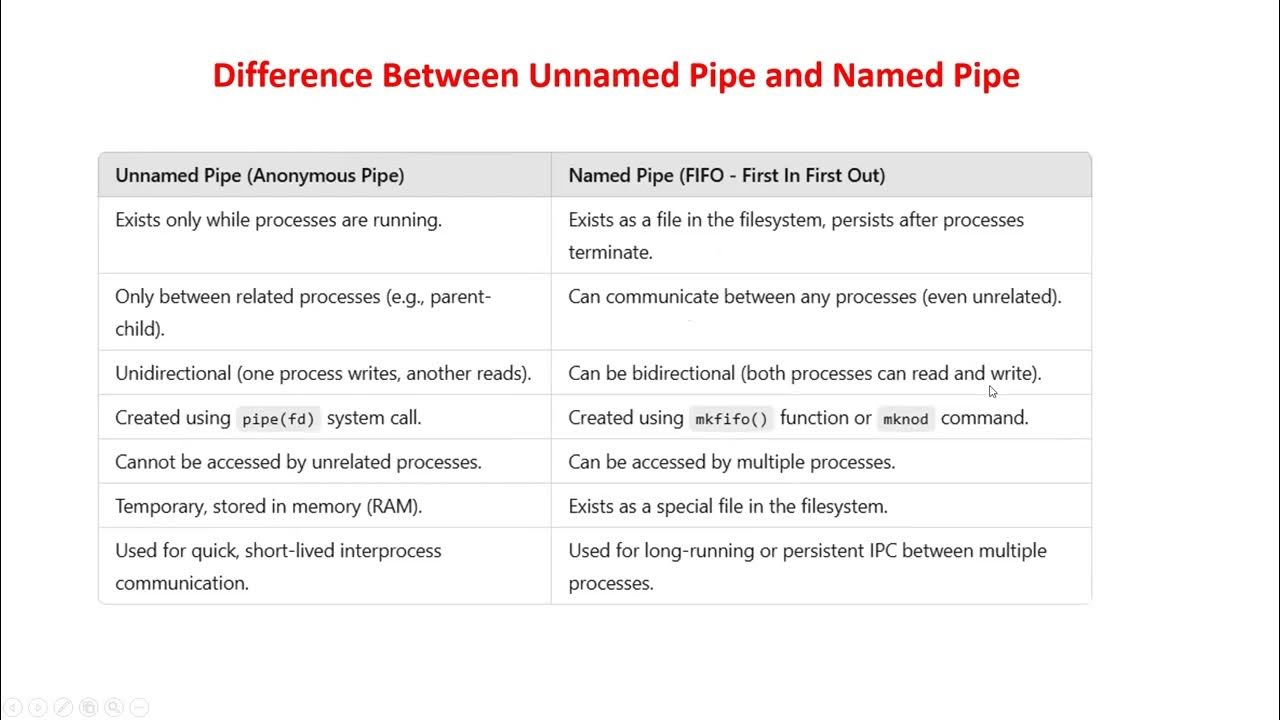 Difference Between Unnamed Pipe and Named Pipe

| Unnamed Pipe (Anonymous Pipe) | Named Pipe (FIFO - First In First Out) |
|---|---|
| Exists only while processes are running. | Exists as a file in the filesystem, persists after processes terminate. |
| Only between related processes (e.g., parent-child). | Can communicate between any processes (even unrelated). |
| Unidirectional (one process writes, another reads). | Can be bidirectional (both processes can read and write). |
| Created using pipe(fd) system call. | Created using mkfifo() function or mknod command. |
| Cannot be accessed by unrelated processes. | Can be accessed by multiple processes. |
| Temporary, stored in memory (RAM). | Exists as a special file in the filesystem. |
| Used for quick, short-lived interprocess communication. | Used for long-running or persistent IPC between multiple processes. |